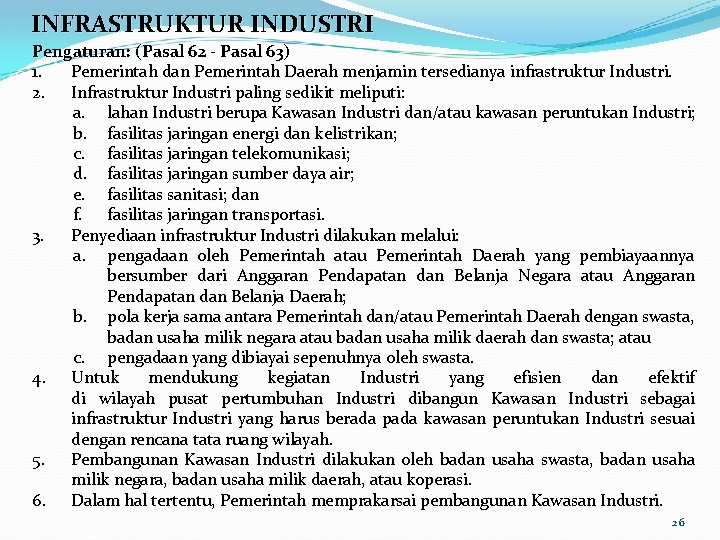 INFRASTRUKTUR INDUSTRI

Pengaturan: (Pasal 62 - Pasal 63)

1. Pemerintah dan Pemerintah Daerah menjamin tersedianya infrastruktur Industri.
2. Infrastruktur Industri paling sedikit meliputi:
   a. lahan Industri berupa Kawasan Industri dan/atau kawasan peruntukan Industri;
   b. fasilitas jaringan energi dan kelistrikan;
   c. fasilitas jaringan telekomunikasi;
   d. fasilitas jaringan sumber daya air;
   e. fasilitas sanitasi; dan
   f. fasilitas jaringan transportasi.
3. Penyediaan infrastruktur Industri dilakukan melalui:
   a. pengadaan oleh Pemerintah atau Pemerintah Daerah yang pembiayaannya bersumber dari Anggaran Pendapatan dan Belanja Negara atau Anggaran Pendapatan dan Belanja Daerah;
   b. pola kerja sama antara Pemerintah dan/atau Pemerintah Daerah dengan swasta, badan usaha milik negara atau badan usaha milik daerah dan swasta; atau
   c. pengadaan yang dibiayai sepenuhnya oleh swasta.
4. Untuk mendukung kegiatan Industri yang efisien dan efektif di wilayah pusat pertumbuhan Industri dibangun Kawasan Industri sebagai infrastruktur Industri yang harus berada pada kawasan peruntukan Industri sesuai dengan rencana tata ruang wilayah.
5. Pembangunan Kawasan Industri dilakukan oleh badan usaha swasta, badan usaha milik negara, badan usaha milik daerah, atau koperasi.
6. Dalam hal tertentu, Pemerintah memprakarsai pembangunan Kawasan Industri.

26